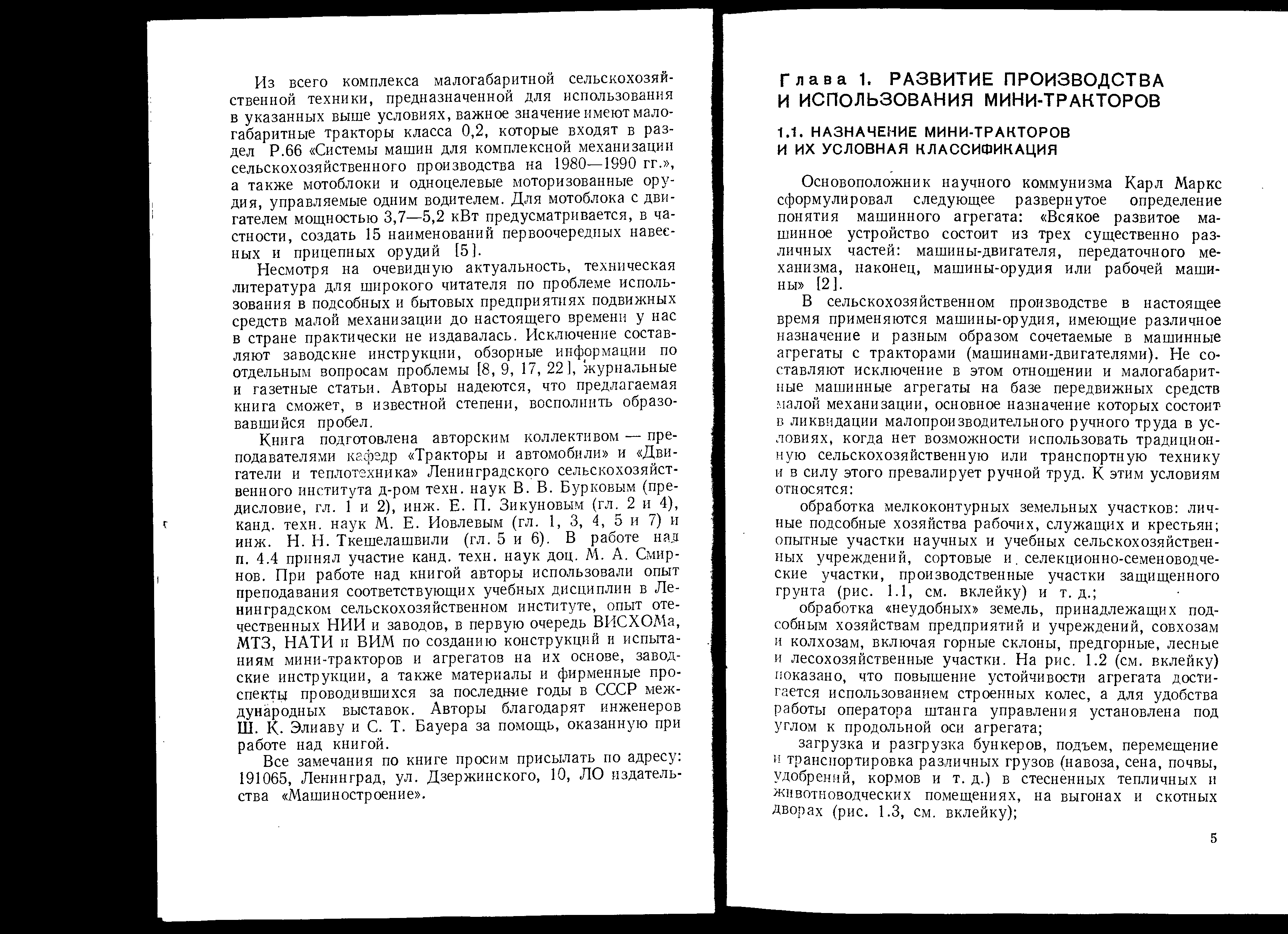 Из всего комплекса малогабаритной сельскохозяйственной техники, предназначенной для использования в указанных выше условиях, важное значение имеют малогабаритные тракторы класса 0,2, которые входят в раздел Р.66 «Системы машин для комплексной механизации сельскохозяйственного производства на 1980—1990 гг.», а также мотоблоки и одноцелевые моторизованные орудия, управляемые одним водителем. Для мотоблока с двигателем мощностью 3,7—5,2 кВт предусматривается, в частности, создать 15 наименований первоочередных навесных и прицепных орудий [5].

Несмотря на очевидную актуальность, техническая литература для широкого читателя по проблеме использования в подсобных и бытовых предприятиях подвижных средств малой механизации до настоящего времени у нас в стране практически не издавалась. Исключение составляют заводские инструкции, обзорные информации по отдельным вопросам проблемы [8, 9, 17, 22], журнальные и газетные статьи. Авторы надеются, что предлагаемая книга сможет, в известной степени, восполнить образовавшийся пробел.

Книга подготовлена авторским коллективом — преподавателями кафедр «Тракторы и автомобили» и «Двигатели и теплотехника» Ленинградского сельскохозяйственного института д-ром техн. наук В. В. Бурковым (предисловие, гл. 1 и 2), инж. Е. П. Зикуновым (гл. 2 и 4), канд. техн. наук М. Е. Иовлевым (гл. 1, 3, 4, 5 и 7) и инж. Н. Н. Ткешелашвили (гл. 5 и 6). В работе над п. 4.4 принял участие канд. техн. наук доц. М. А. Смирнов. При работе над книгой авторы использовали опыт преподавания соответствующих учебных дисциплин в Ленинградском сельскохозяйственном институте, опыт отечественных НИИ и заводов, в первую очередь ВИСХОМа, МТЗ, НАТИ и ВИМ по созданию конструкций и испытаниям мини-тракторов и агрегатов на их основе, заводские инструкции, а также материалы и фирменные проспекты проводившихся за последние годы в СССР международных выставок. Авторы благодарят инженеров Ш. К. Элиаву и С. Т. Бауера за помощь, оказанную при работе над книгой.

Все замечания по книге просим присылать по адресу: 191065, Ленинград, ул. Дзержинского, 10, ЛО издательства «Машиностроение».

Глава 1. РАЗВИТИЕ ПРОИЗВОДСТВА И ИСПОЛЬЗОВАНИЯ МИНИ-ТРАКТОРОВ

1.1. НАЗНАЧЕНИЕ МИНИ-ТРАКТОРОВ И ИХ УСЛОВНАЯ КЛАССИФИКАЦИЯ

Основоположник научного коммунизма Карл Маркс сформулировал следующее развернутое определение понятия машинного агрегата: «Всякое развитое машинное устройство состоит из трех существенно различных частей: машины-двигателя, передаточного механизма, наконец, машины-орудия или рабочей машины» [2].

В сельскохозяйственном производстве в настоящее время применяются машины-орудия, имеющие различное назначение и разным образом сочетаемые в машинные агрегаты с тракторами (машинами-двигателями). Не составляют исключение в этом отношении и малогабаритные машинные агрегаты на базе передвижных средств малой механизации, основное назначение которых состоит в ликвидации малопроизводительного ручного труда в условиях, когда нет возможности использовать традиционную сельскохозяйственную или транспортную технику и в силу этого превалирует ручной труд. К этим условиям относятся:

обработка мелкоконтурных земельных участков: личные подсобные хозяйства рабочих, служащих и крестьян; опытные участки научных и учебных сельскохозяйственных учреждений, сортовые и селекционно-семеноводческие участки, производственные участки защищенного грунта (рис. 1.1, см. вклейку) и т. д.;

обработка «неудобных» земель, принадлежащих подсобным хозяйствам предприятий и учреждений, совхозам и колхозам, включая горные склоны, предгорные, лесные и лесохозяйственные участки. На рис. 1.2 (см. вклейку) показано, что повышение устойчивости агрегата достигается использованием строенных колес, а для удобства работы оператора штанга управления установлена под углом к продольной оси агрегата;

загрузка и разгрузка бункеров, подъем, перемещение и транспортировка различных грузов (навоза, сена, почвы, удобрений, кормов и т. д.) в стесненных тепличных и животноводческих помещениях, на выгонах и скотных дворах (рис. 1.3, см. вклейку);

5